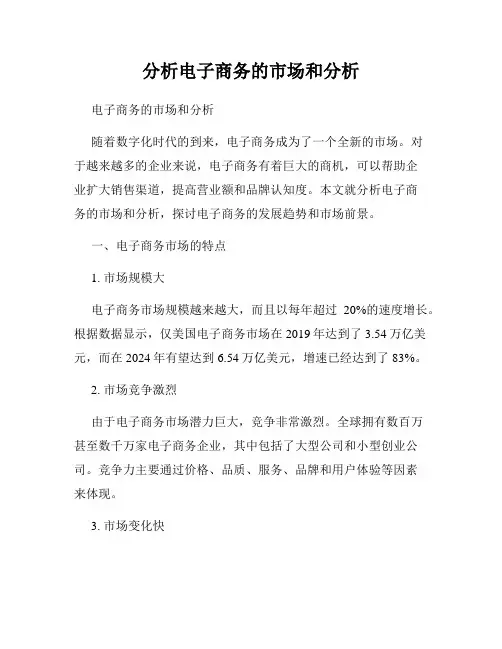 分析电子商务的市场和分析

电子商务的市场和分析

随着数字化时代的到来，电子商务成为了一个全新的市场。对于越来越多的企业来说，电子商务有着巨大的商机，可以帮助企业扩大销售渠道，提高营业额和品牌认知度。本文就分析电子商务的市场和分析，探讨电子商务的发展趋势和市场前景。

一、电子商务市场的特点

1. 市场规模大

电子商务市场规模越来越大，而且以每年超过 20%的速度增长。根据数据显示，仅美国电子商务市场在 2019 年达到了 3.54 万亿美元，而在 2024 年有望达到 6.54 万亿美元，增速已经达到了 83%。

2. 市场竞争激烈

由于电子商务市场潜力巨大，竞争非常激烈。全球拥有数百万甚至数千万家电子商务企业，其中包括了大型公司和小型创业公司。竞争力主要通过价格、品质、服务、品牌和用户体验等因素来体现。

3. 市场变化快